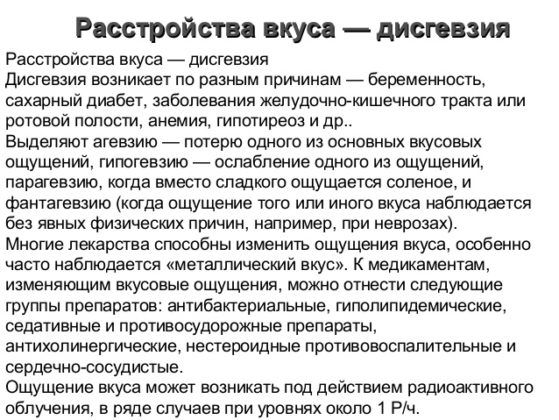 Расстройства вкуса — дисгевзия

Расстройства вкуса — дисгевзия
Дисгевзия возникает по разным причинам — беременность, сахарный диабет, заболевания желудочно-кишечного тракта или ротовой полости, анемия, гипотиреоз и др..
Выделяют агевзию — потерю одного из основных вкусовых ощущений, гипогевзию — ослабление одного из ощущений, парагевзию, когда вместо сладкого ощущается соленое, и фантагевзию (когда ощущение того или иного вкуса наблюдается без явных физических причин, например, при неврозах).
Многие лекарства способны изменить ощущения вкуса, особенно часто наблюдается «металлический вкус». К медикаментам, изменяющим вкусовые ощущения, можно отнести следующие группы препаратов: антибактериальные, гиполипидемические, седативные и противосудорожные препараты, антихолинергические, нестероидные противовоспалительные и сердечно-сосудистые.
Ощущение вкуса может возникать под действием радиоактивного облучения, в ряде случаев при уровнях около 1 Р/ч.